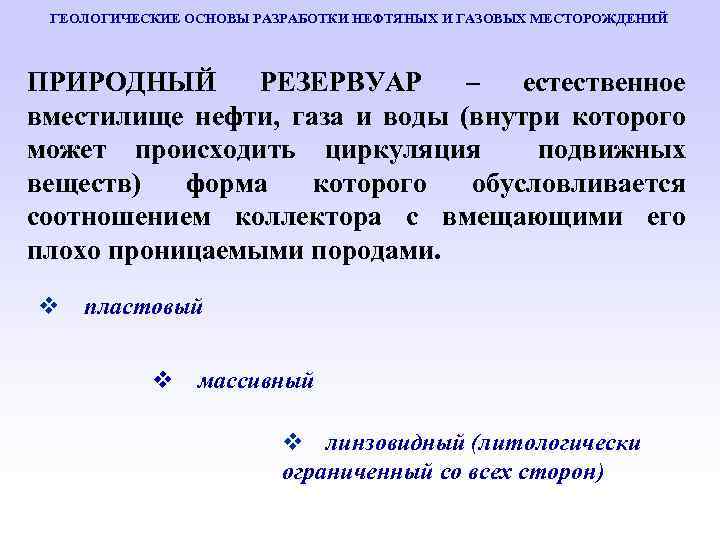 ГЕОЛОГИЧЕСКИЕ ОСНОВЫ РАЗРАБОТКИ НЕФТЯНЫХ И ГАЗОВЫХ МЕСТОРОЖДЕНИЙ

ПРИРОДНЫЙ РЕЗЕРВУАР – естественное вместилище нефти, газа и воды (внутри которого может происходить циркуляция подвижных веществ) форма которого обусловливается соотношением коллектора с вмещающими его плохо проницаемыми породами.

❖ пластовый

❖ массивный

❖ линзовидный (литологически ограниченный со всех сторон)